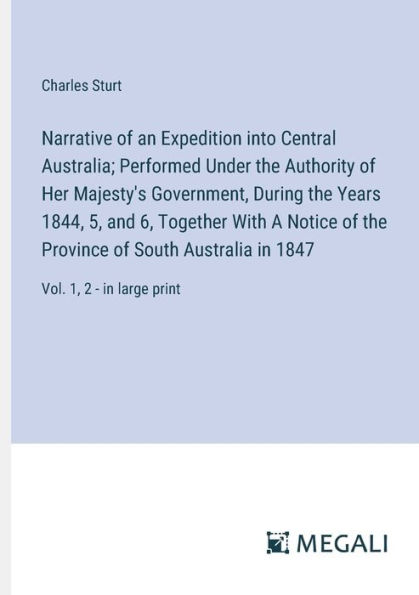 Charles Sturt

Narrative of an Expedition into Central Australia; Performed Under the Authority of Her Majesty's Government, During the Years 1844, 5, and 6, Together With A Notice of the Province of South Australia in 1847

Vol. 1, 2 - in large print

MEGALI